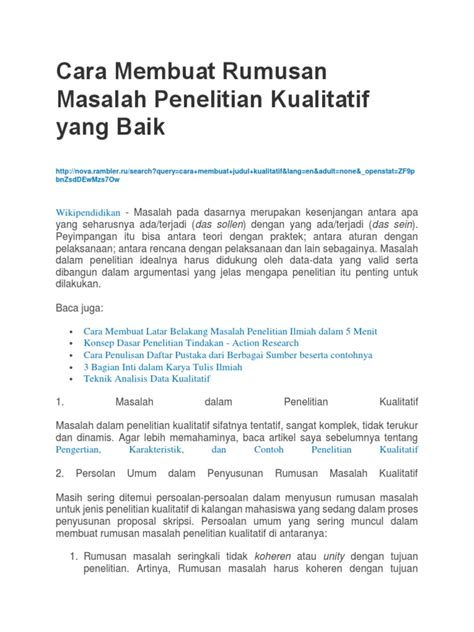 Cara Membuat Rumusan Masalah Penelitian Kualitatif yang Baik

http://nova.rambler.ru/search?query=cara+membuat+judul+kualitatif&lang=en&adult=none&_openstat=ZF9pbnZsdDEwMzs7Ow

Wikipendidikan - Masalah pada dasarnya merupakan kesenjangan antara apa yang seharusnya ada/terjadi (das sollen) dengan yang ada/terjadi (das sein). Peyimpangan itu bisa antara teori dengan praktek; antara aturan dengan pelaksanaan; antara rencana dengan pelaksanaan dan lain sebagainya. Masalah dalam penelitian idealnya harus didukung oleh data-data yang valid serta dibangun dalam argumentasi yang jelas mengapa penelitian itu penting untuk dilakukan.

Baca juga:

- Cara Membuat Latar Belakang Masalah Penelitian Ilmiah dalam 5 Menit
- Konsep Dasar Penelitian Tindakan - Action Research
- Cara Penulisan Daftar Pustaka dari Berbagai Sumber beserta contohnya
- 3 Bagian Inti dalam Karya Tulis Ilmiah
- Teknik Analisis Data Kualitatif

1. Masalah dalam Penelitian Kualitatif

Masalah dalam penelitian kualitatif sifatnya tentatif, sangat komplek, tidak terukur dan dinamis. Agar lebih memahaminya, baca artikel saya sebelumnya tentang Pengertian, Karakteristik, dan Contoh Penelitian Kualitatif

2. Persolan Umum dalam Penyusunan Rumusan Masalah Kualitatif

Masih sering ditemui persoalan-persoalan dalam menyusun rumusan masalah untuk jenis penelitian kualitatif di kalangan mahasiswa yang sedang dalam proses penyusunan proposal skripsi. Persoalan umum yang sering muncul dalam membuat rumusan masalah penelitian kualitatif di antaranya:

1. Rumusan masalah seringkali tidak koheren atau unity dengan tujuan penelitian. Artinya, Rumusan masalah harus koheren dengan tujuan